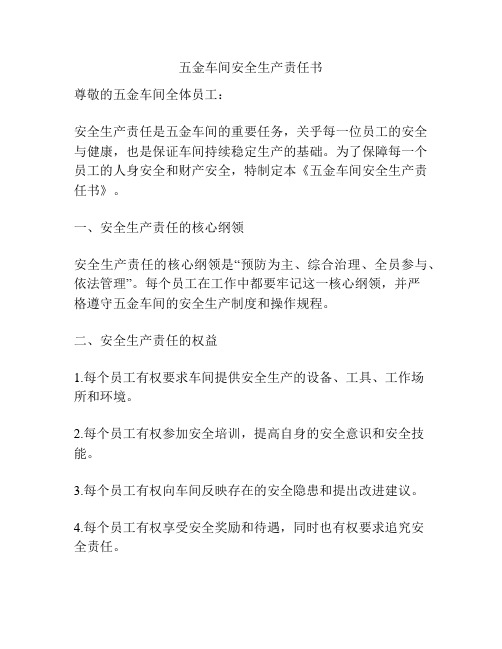 五金车间安全生产责任书

尊敬的五金车间全体员工：

安全生产责任是五金车间的重要任务，关乎每一位员工的安全与健康，也是保证车间持续稳定生产的基础。为了保障每一个员工的人身安全和财产安全，特制定本《五金车间安全生产责任书》。

一、安全生产责任的核心纲领

安全生产责任的核心纲领是“预防为主、综合治理、全员参与、依法管理”。每个员工在工作中都要牢记这一核心纲领，并严格遵守五金车间的安全生产制度和操作规程。

二、安全生产责任的权益

1.每个员工有权要求车间提供安全生产的设备、工具、工作场所和环境。

2.每个员工有权参加安全培训，提高自身的安全意识和安全技能。

3.每个员工有权向车间反映存在的安全隐患和提出改进建议。

4.每个员工有权享受安全奖励和待遇，同时也有权要求追究安全责任。